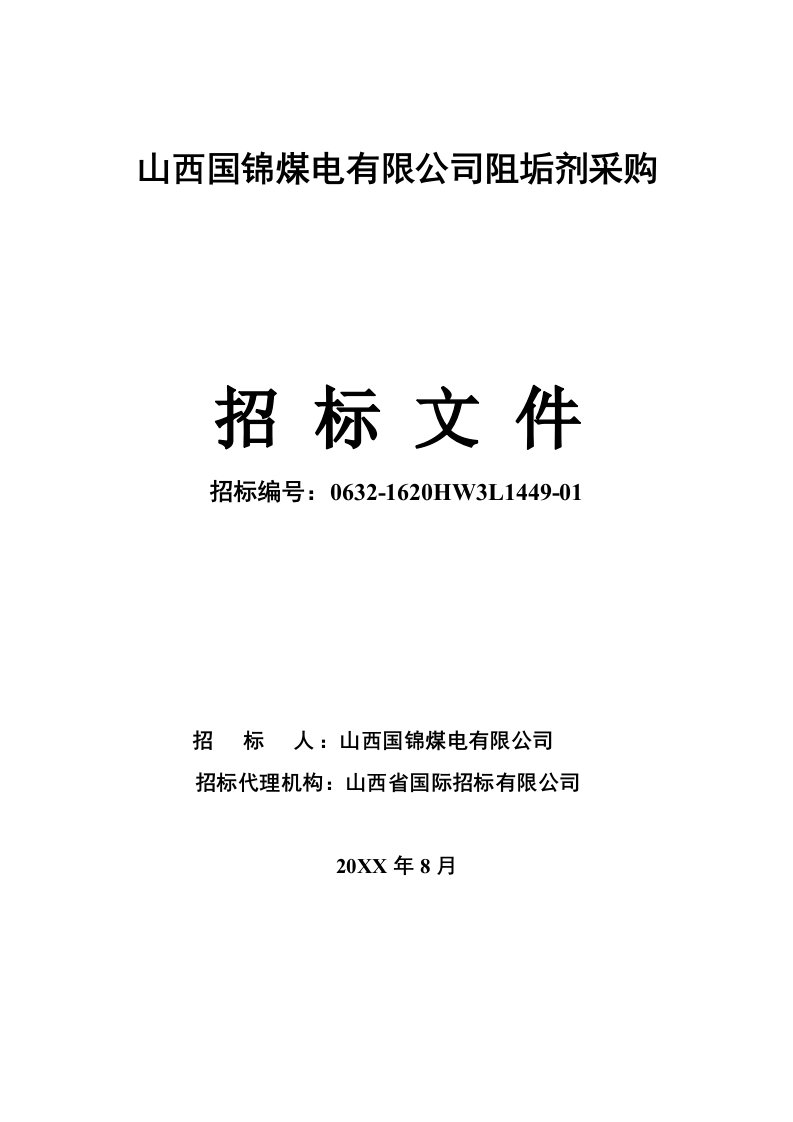 山西国锦煤电有限公司阻垢剂采购

招 标 文 件

招标编号：0632-1620HW3L1449-01

招 标 人：山西国锦煤电有限公司

招标代理机构：山西省国际招标有限公司

20XX 年 8 月